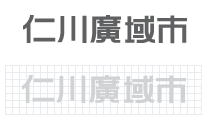 仁川廣域市

仁川廣域市